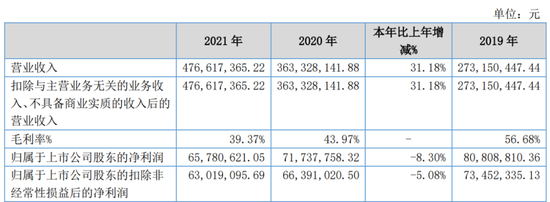 单位：元

| | 2021 年 | 2020 年 | 本年比上年增减% | 2019 年 |
|---|---|---|---|---|
| 营业收入 | 476,617,365.22 | 363,328,141.88 | 31.18% | 273,150,447.44 |
| 扣除与主营业务无关的业务收入、不具备商业实质的收入后的营业收入 | 476,617,365.22 | 363,328,141.88 | 31.18% | 273,150,447.44 |
| 毛利率% | 39.37% | 43.97% | - | 56.68% |
| 归属于上市公司股东的净利润 | 65,780,621.05 | 71,737,758.32 | -8.30% | 80,808,810.36 |
| 归属于上市公司股东的扣除非经常性损益后的净利润 | 63,019,095.69 | 66,391,020.50 | -5.08% | 73,452,335.13 |